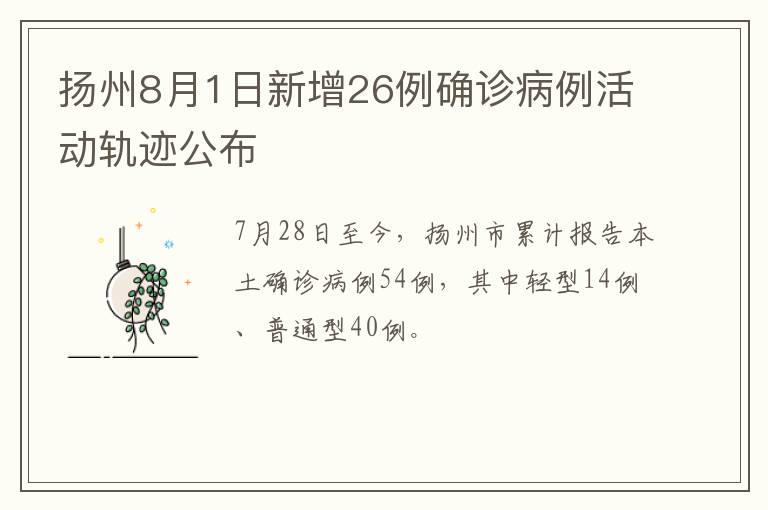 扬州8月1日新增26例确诊病例活动轨迹公布

7月28日至今，扬州市累计报告本土确诊病例54例，其中轻型14例、普通型40例。